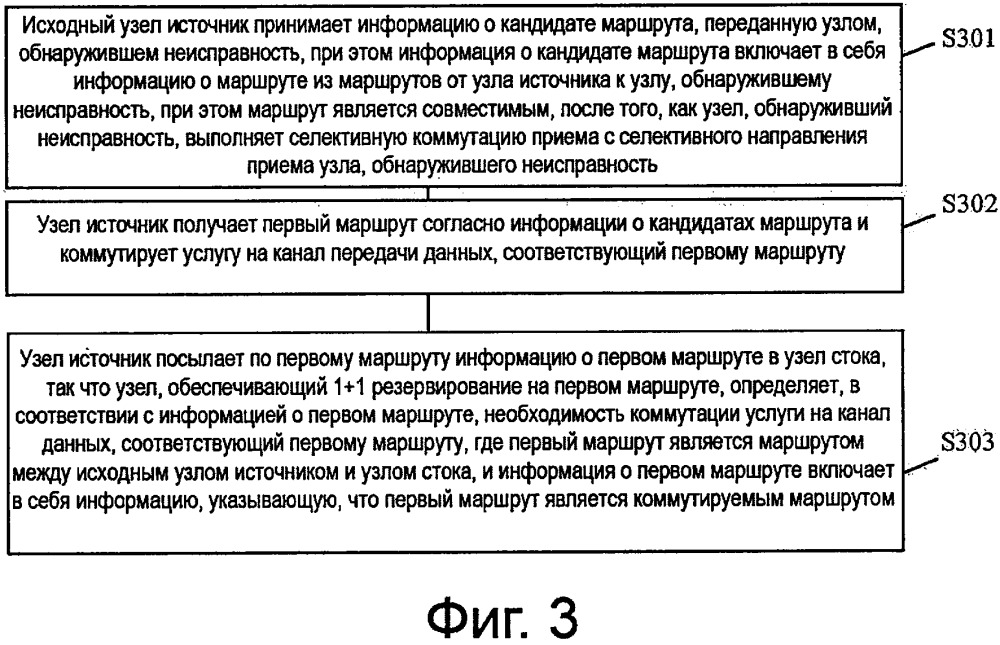 Исходный узел источник принимает информацию о кандидате маршрута, переданную узлом, обнаружившем неисправность, при этом информация о кандидате маршрута включает в себя информацию о маршруте из маршрутов от узла источника к узлу, обнаружившему неисправность, при этом маршрут является совместимым, после того, как узел, обнаруживший неисправность, выполняет селективную коммутацию приема с селективного направления приема узла, обнаружившего неисправность

S301

Узел источник получает первый маршрут согласно информации о кандидатах маршрута и коммутирует услугу на канал передачи данных, соответствующий первому маршруту

S302

Узел источник посылает по первому маршруту информацию о первом маршруте в узел стока, так что узел, обеспечивающий 1+1 резервирование на первом маршруте, определяет, в соответствии с информацией о первом маршруте, необходимость коммутации услуги на канал данных, соответствующий первому маршруту, где первый маршрут является маршрутом между исходным узлом источником и узлом стока, и информация о первом маршруте включает в себя информацию, указывающую, что первый маршрут является коммутируемым маршрутом

S303

Фиг. 3